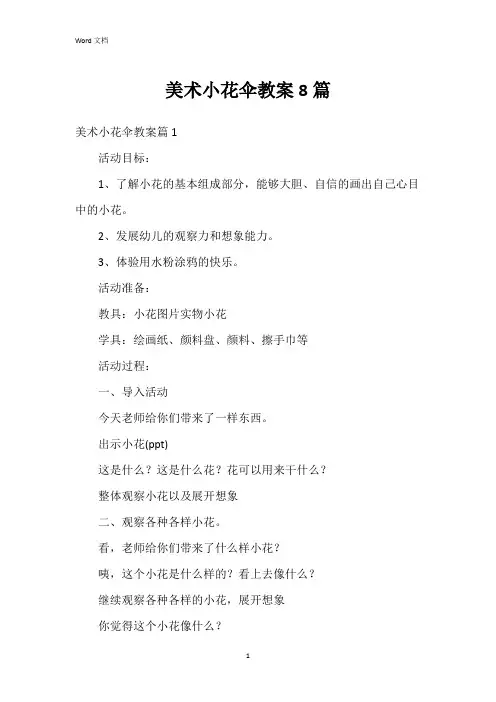 Word 文档

美术小花伞教案 8 篇

美术小花伞教案篇 1

活动目标：

1、了解小花的基本组成部分，能够大胆、自信的画出自己心目中的小花。

2、发展幼儿的观察力和想象能力。

3、体验用水粉涂鸦的快乐。

活动准备：

教具：小花图片实物小花

学具：绘画纸、颜料盘、颜料、擦手巾等

活动过程：

一、导入活动

今天老师给你们带来了一样东西。

出示小花(ppt)

这是什么？这是什么花？花可以用来干什么？

整体观察小花以及展开想象

二、观察各种各样小花。

看，老师给你们带来了什么样小花？

咦，这个小花是什么样的？看上去像什么？

继续观察各种各样的小花，展开想象

你觉得这个小花像什么？

1